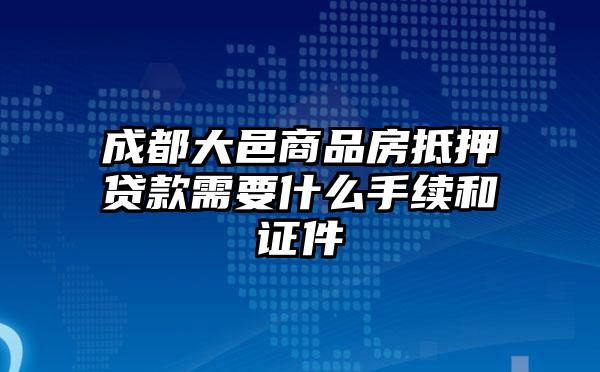 成都大邑商品房抵押贷款需要什么手续和证件